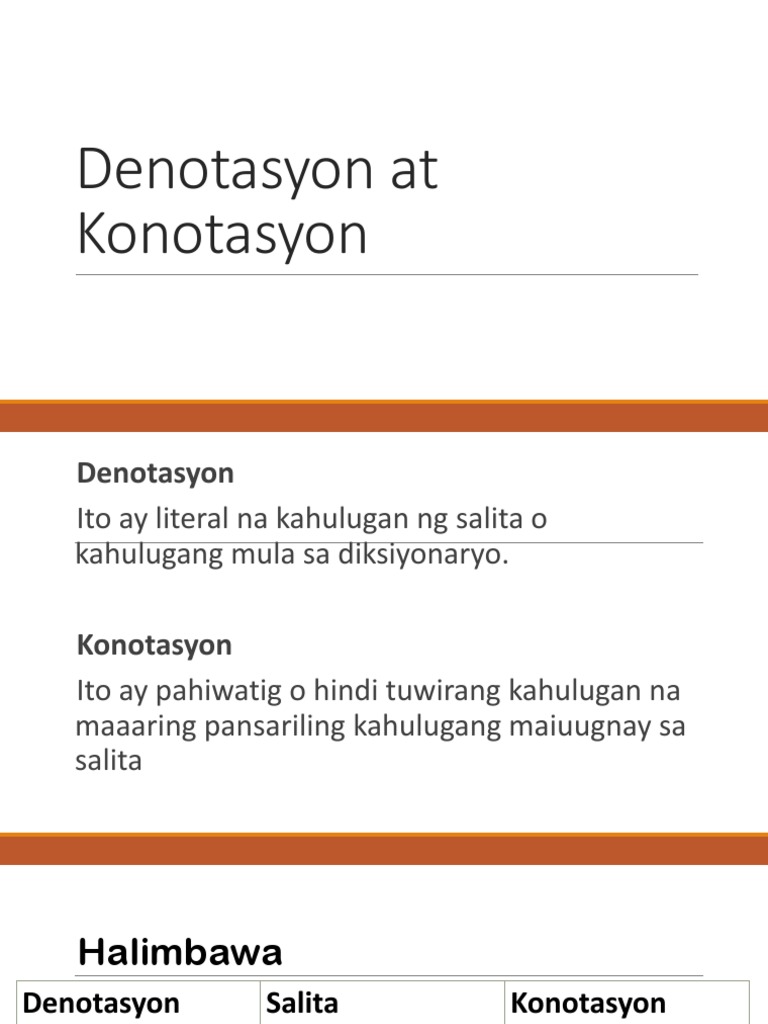 Denotasyon at Konotasyon

Denotasyon

Ito ay literal na kahulugan ng salita o kahulugang mula sa diksiyonaryo.

Konotasyon

Ito ay pahiwatig o hindi tuwirang kahulugan na maaaring pansariling kahulugang maiuugnay sa salita

Halimbawa

| Denotasyon | Salita | Konotasyon |
|---|---|---|